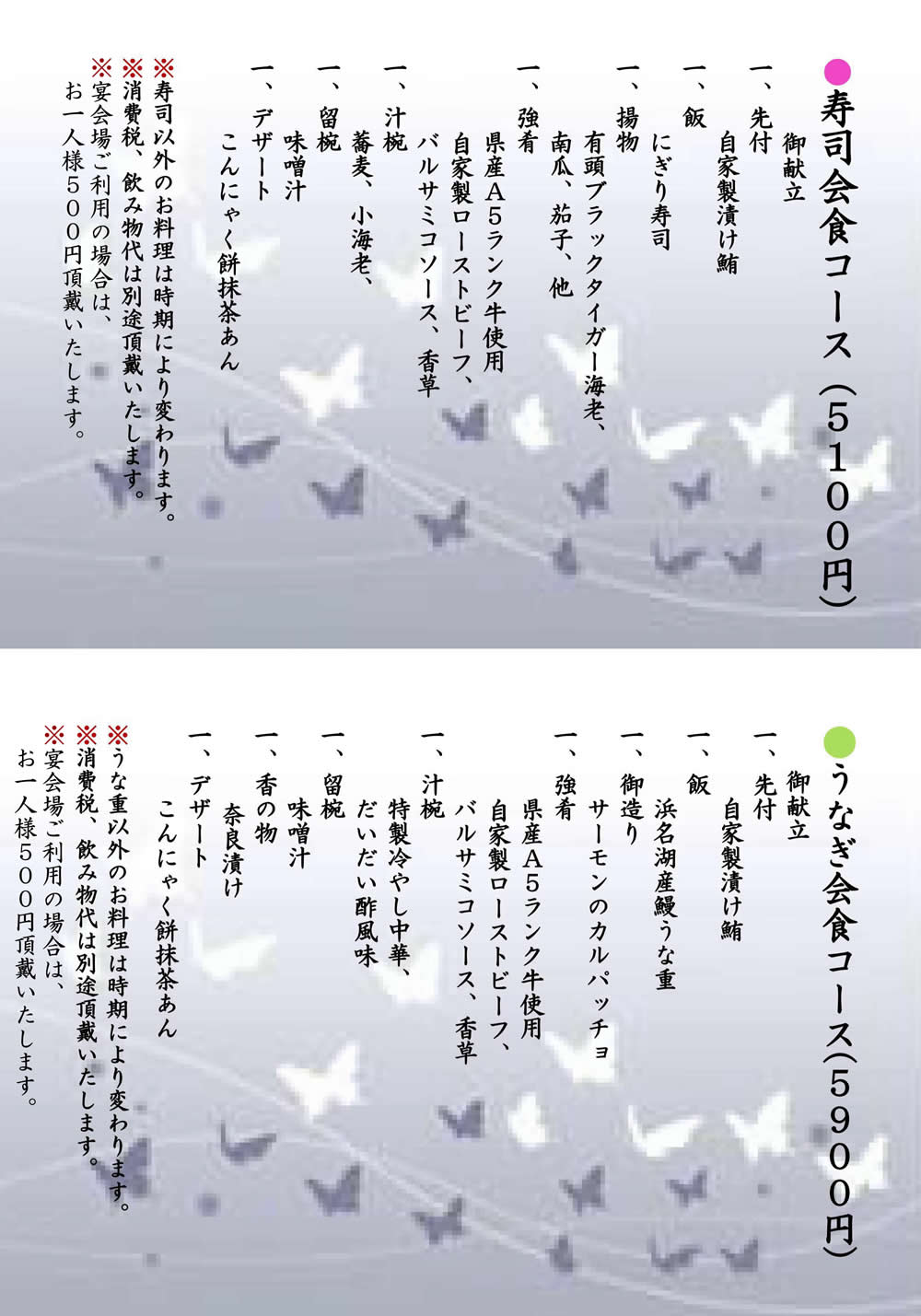 ●寿司会食コース（５１００円）

御献立

一、先付
自家製漬け鮪

一、飯
にぎり寿司

一、揚物
有頭ブラックタイガー海老、
南瓜、茄子、他

一、強肴
県産Ａ５ランク牛使用
自家製ローストビーフ、
バルサミコソース、香草

一、汁椀
蕎麦、小海老、

一、留椀
味噌汁

一、デザート
こんにゃく餅抹茶あん

※寿司以外のお料理は時期により変わります。
※消費税、飲み物代は別途頂戴いたします。
※宴会場ご利用の場合は、
お一人様５００円頂戴いたします。

●うなぎ会食コース（５９００円）

御献立

一、先付
自家製漬け鮪

一、飯
浜名湖産鰻うな重

一、御造り
サーモンのカルパッチョ

一、強肴
県産Ａ５ランク牛使用
自家製ローストビーフ、
バルサミコソース、香草

一、汁椀
特製冷やし中華、
だいだい酢風味

一、留椀
味噌汁

一、香の物
奈良漬け

一、デザート
こんにゃく餅抹茶あん

※うな重以外のお料理は時期により変わります。
※消費税、飲み物代は別途頂戴いたします。
※宴会場ご利用の場合は、
お一人様５００円頂戴いたします。